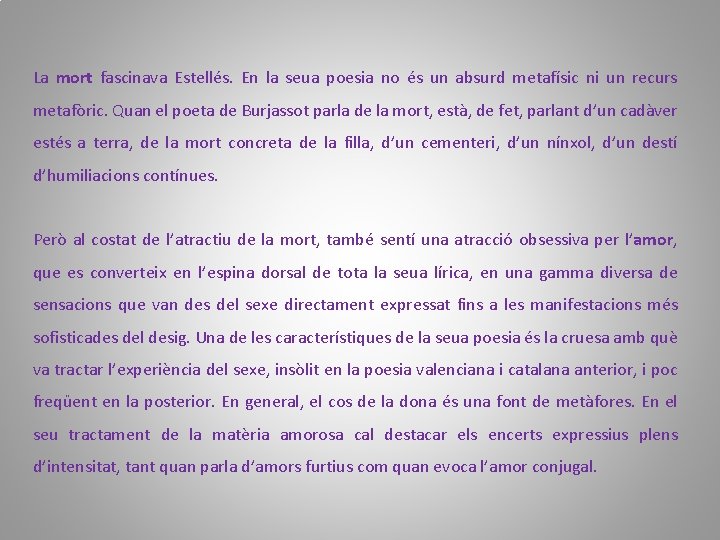 La mort fascinava Estellés. En la seua poesia no és un absurd metafísic ni un recurs metafòric. Quan el poeta de Burjassot parla de la mort, està, de fet, parlant d'un cadàver estés a terra, de la mort concreta de la filla, d'un cementeri, d'un nínxol, d'un destí d'humiliacions contínues.

Però al costat de l'atractiu de la mort, també sentí una atracció obsessiva per l'amor, que es converteix en l'espina dorsal de tota la seua lírica, en una gamma diversa de sensacions que van des del sexe directament expressat fins a les manifestacions més sofisticades del desig. Una de les característiques de la seua poesia és la cruesa amb què va tractar l'experiència del sexe, insòlit en la poesia valenciana i catalana anterior, i poc freqüent en la posterior. En general, el cos de la dona és una font de metàfores. En el seu tractament de la matèria amorosa cal destacar els encerts expressius plens d'intensitat, tant quan parla d'amors furtius com quan evoca l'amor conjugal.